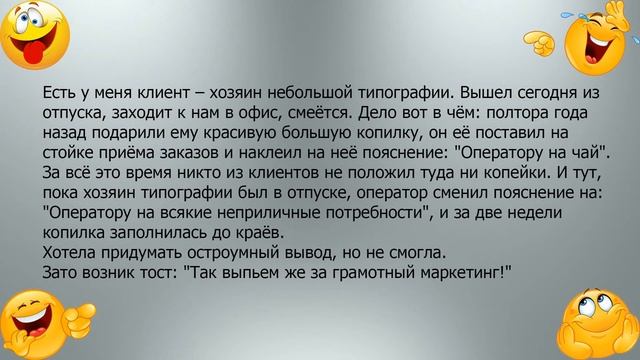 Есть у меня клиент – хозяин небольшой типографии. Вышел сегодня из отпуска, заходит к нам в офис, смеётся. Дело вот в чём: полтора года назад подарили ему красивую большую копилку, он её поставил на стойке приёма заказов и наклеил на неё пояснение: "Оператору на чай". За всё это время никто из клиентов не положил туда ни копейки. И тут, пока хозяин типографии был в отпуске, оператор сменил пояснение на: "Оператору на всякие неприличные потребности", и за две недели копилка заполнилась до краёв.
Хотела придумать остроумный вывод, но не смогла.
Зато возник тост: "Так выпьем же за грамотный маркетинг!"